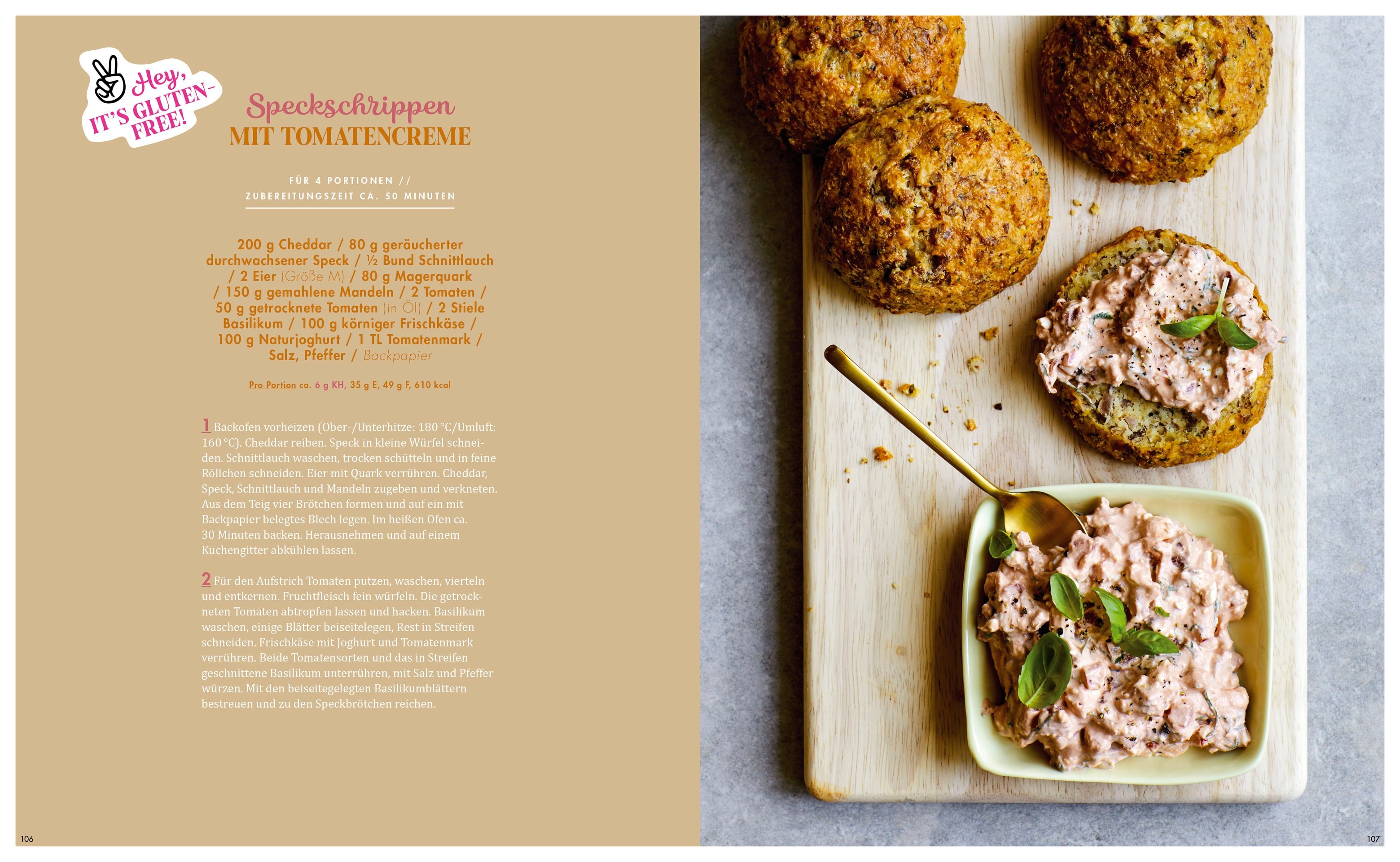 Hey, IT'S GLUTEN-FREE!

Speckschrippen
MIT TOMATENCREME

FÜR 4 PORTIONEN //
ZUBEREITUNGSZEIT CA. 50 MINUTEN

200 g Cheddar / 80 g geräucherter durchwachsener Speck / ½ Bund Schnittlauch / 2 Eier (Größe M) / 80 g Magerquark / 150 g gemahlene Mandeln / 2 Tomaten / 50 g getrocknete Tomaten (in Öl) / 2 Stiele Basilikum / 100 g körniger Frischkäse / 100 g Naturjoghurt / 1 TL Tomatenmark / Salz, Pfeffer / Backpapier

Pro Portion ca. 6 g KH, 35 g E, 49 g F, 610 kcal

1 Backofen vorheizen (Ober-/Unterhitze: 180 °C/Umluft: 160 °C). Cheddar reiben. Speck in kleine Würfel schneiden. Schnittlauch waschen, trocken schütteln und in feine Röllchen schneiden. Eier mit Quark verrühren. Cheddar, Speck, Schnittlauch und Mandeln zugeben und verkneten. Aus dem Teig vier Brötchen formen und auf ein mit Backpapier belegtes Blech legen. Im heißen Ofen ca. 30 Minuten backen. Herausnehmen und auf einem Kuchengitter abkühlen lassen.

2 Für den Aufstrich Tomaten putzen, waschen, vierteln und entkernen. Fruchtfleisch fein würfeln. Die getrockneten Tomaten abtropfen lassen und hacken. Basilikum waschen, einige Blätter beiseitelegen, Rest in Streifen schneiden. Frischkäse mit Joghurt und Tomatenmark verrühren. Beide Tomatensorten und das in Streifen geschnittene Basilikum unterrühren, mit Salz und Pfeffer würzen. Mit den beiseitegelegten Basilikumblättern bestreuen und zu den Speckbrötchen reichen.

106

107